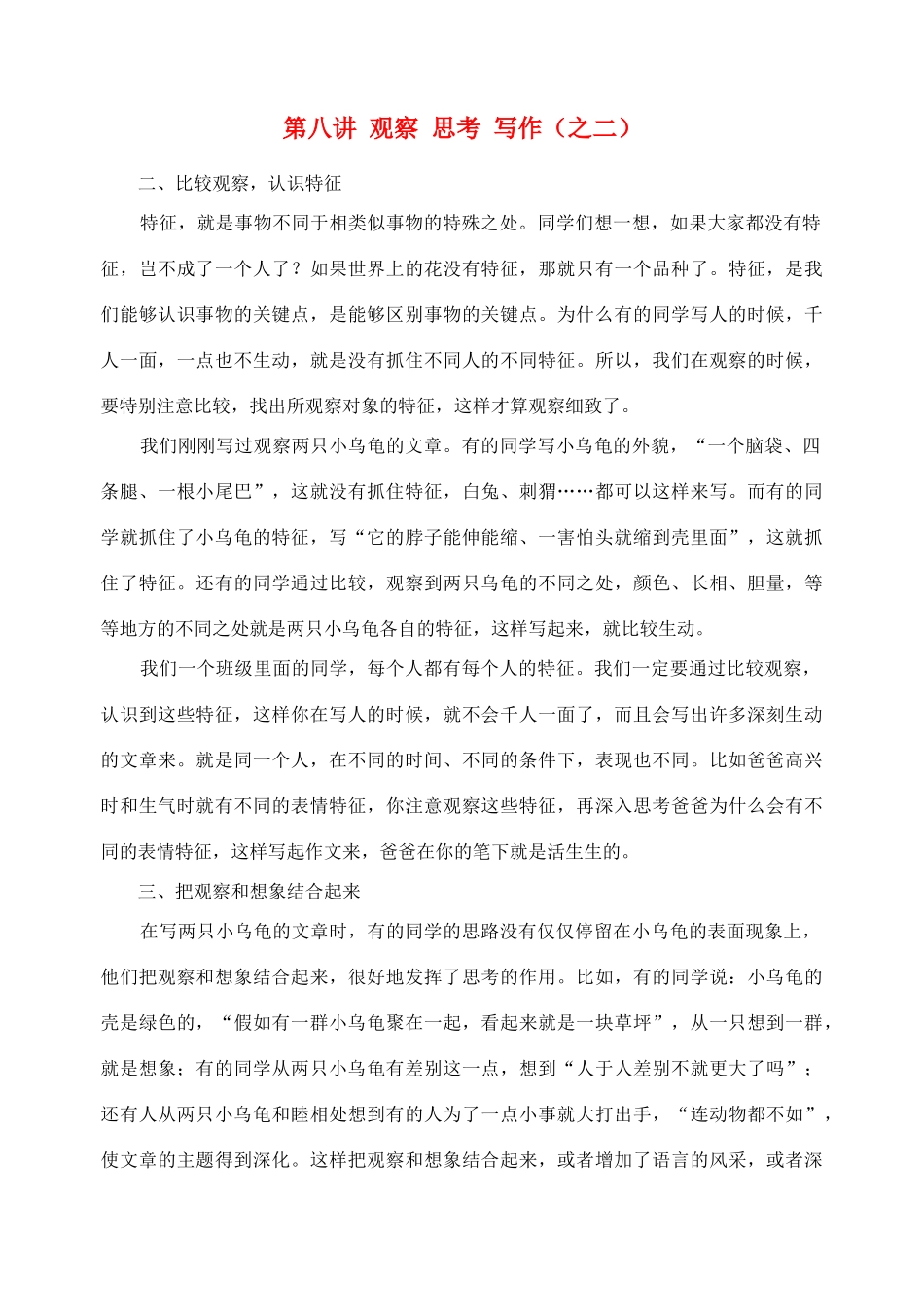 第八讲 观察 思考 写作（之二）

二、比较观察，认识特征

特征，就是事物不同于相类似事物的特殊之处。同学们想一想，如果大家都没有特征，岂不成了一个人了？如果世界上的花没有特征，那就只有一个品种了。特征，是我们能够认识事物的关键点，是能够区别事物的关键点。为什么有的同学写人的时候，千人一面，一点也不生动，就是没有抓住不同人的不同特征。所以，我们在观察的时候，要特别注意比较，找出所观察对象的特征，这样才算观察细致了。

我们刚刚写过观察两只小乌龟的文章。有的同学写小乌龟的外貌，“一个脑袋、四条腿、一根小尾巴”，这就没有抓住特征，白兔、刺猬……都可以这样来写。而有的同学就抓住了小乌龟的特征，写“它的脖子能伸能缩、一害怕头就缩到壳里面”，这就抓住了特征。还有的同学通过比较，观察到两只乌龟的不同之处，颜色、长相、胆量，等等地方的不同之处就是两只小乌龟各自的特征，这样写起来，就比较生动。

我们一个班级里面的同学，每个人都有每个人的特征。我们一定要通过比较观察，认识到这些特征，这样你在写人的时候，就不会千人一面了，而且会写出许多深刻生动的文章来。就是同一个人，在不同的时间、不同的条件下，表现也不同。比如爸爸高兴时和生气时就有不同的表情特征，你注意观察这些特征，再深入思考爸爸为什么会有不同的表情特征，这样写起作文来，爸爸在你的笔下就是活生生的。

三、把观察和想象结合起来

在写两只小乌龟的文章时，有的同学的思路没有仅仅停留在小乌龟的表面现象上，他们把观察和想象结合起来，很好地发挥了思考的作用。比如，有的同学说：小乌龟的壳是绿色的，“假如有一群小乌龟聚在一起，看起来就是一块草坪”，从一只想到一群，就是想象；有的同学从两只小乌龟有差别这一点，想到“人于人差别不就更大了吗”；还有人从两只小乌龟和睦相处想到有的人为了一点小事就大打出手，“连动物都不如”，使文章的主题得到深化。这样把观察和想象结合起来，或者增加了语言的风采，或者深